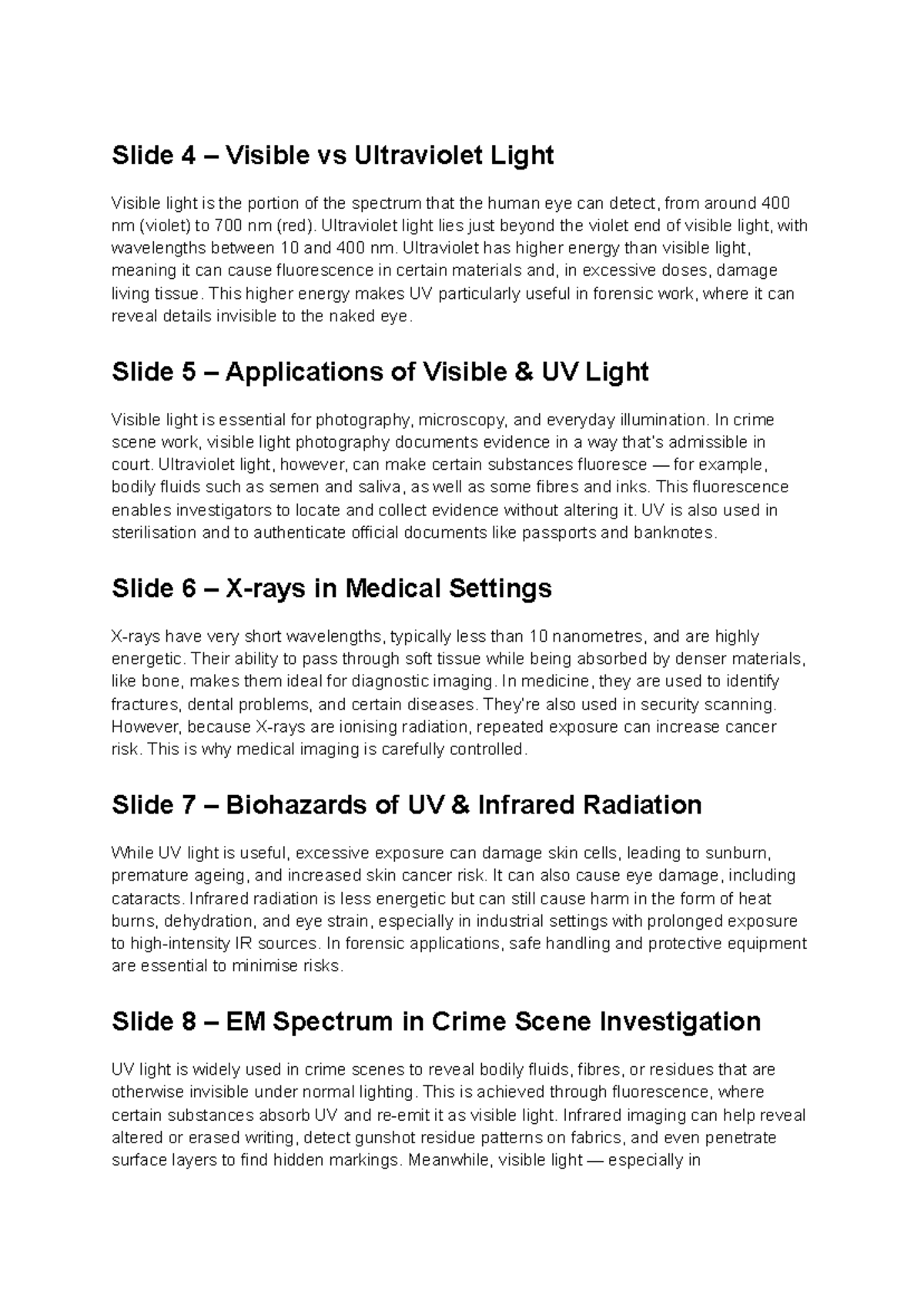 Slide 4 – Visible vs Ultraviolet Light

Visible light is the portion of the spectrum that the human eye can detect, from around 400 nm (violet) to 700 nm (red). Ultraviolet light lies just beyond the violet end of visible light, with wavelengths between 10 and 400 nm. Ultraviolet has higher energy than visible light, meaning it can cause fluorescence in certain materials and, in excessive doses, damage living tissue. This higher energy makes UV particularly useful in forensic work, where it can reveal details invisible to the naked eye.

Slide 5 – Applications of Visible & UV Light

Visible light is essential for photography, microscopy, and everyday illumination. In crime scene work, visible light photography documents evidence in a way that's admissible in court. Ultraviolet light, however, can make certain substances fluoresce — for example, bodily fluids such as semen and saliva, as well as some fibres and inks. This fluorescence enables investigators to locate and collect evidence without altering it. UV is also used in sterilisation and to authenticate official documents like passports and banknotes.

Slide 6 – X-rays in Medical Settings

X-rays have very short wavelengths, typically less than 10 nanometres, and are highly energetic. Their ability to pass through soft tissue while being absorbed by denser materials, like bone, makes them ideal for diagnostic imaging. In medicine, they are used to identify fractures, dental problems, and certain diseases. They're also used in security scanning. However, because X-rays are ionising radiation, repeated exposure can increase cancer risk. This is why medical imaging is carefully controlled.

Slide 7 – Biohazards of UV & Infrared Radiation

While UV light is useful, excessive exposure can damage skin cells, leading to sunburn, premature ageing, and increased skin cancer risk. It can also cause eye damage, including cataracts. Infrared radiation is less energetic but can still cause harm in the form of heat burns, dehydration, and eye strain, especially in industrial settings with prolonged exposure to high-intensity IR sources. In forensic applications, safe handling and protective equipment are essential to minimise risks.

Slide 8 – EM Spectrum in Crime Scene Investigation

UV light is widely used in crime scenes to reveal bodily fluids, fibres, or residues that are otherwise invisible under normal lighting. This is achieved through fluorescence, where certain substances absorb UV and re-emit it as visible light. Infrared imaging can help reveal altered or erased writing, detect gunshot residue patterns on fabrics, and even penetrate surface layers to find hidden markings. Meanwhile, visible light — especially in